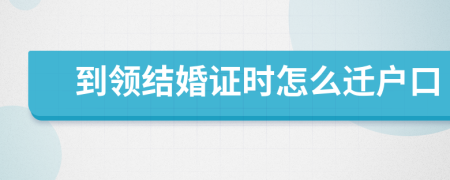 到领结婚证时怎么迁户口